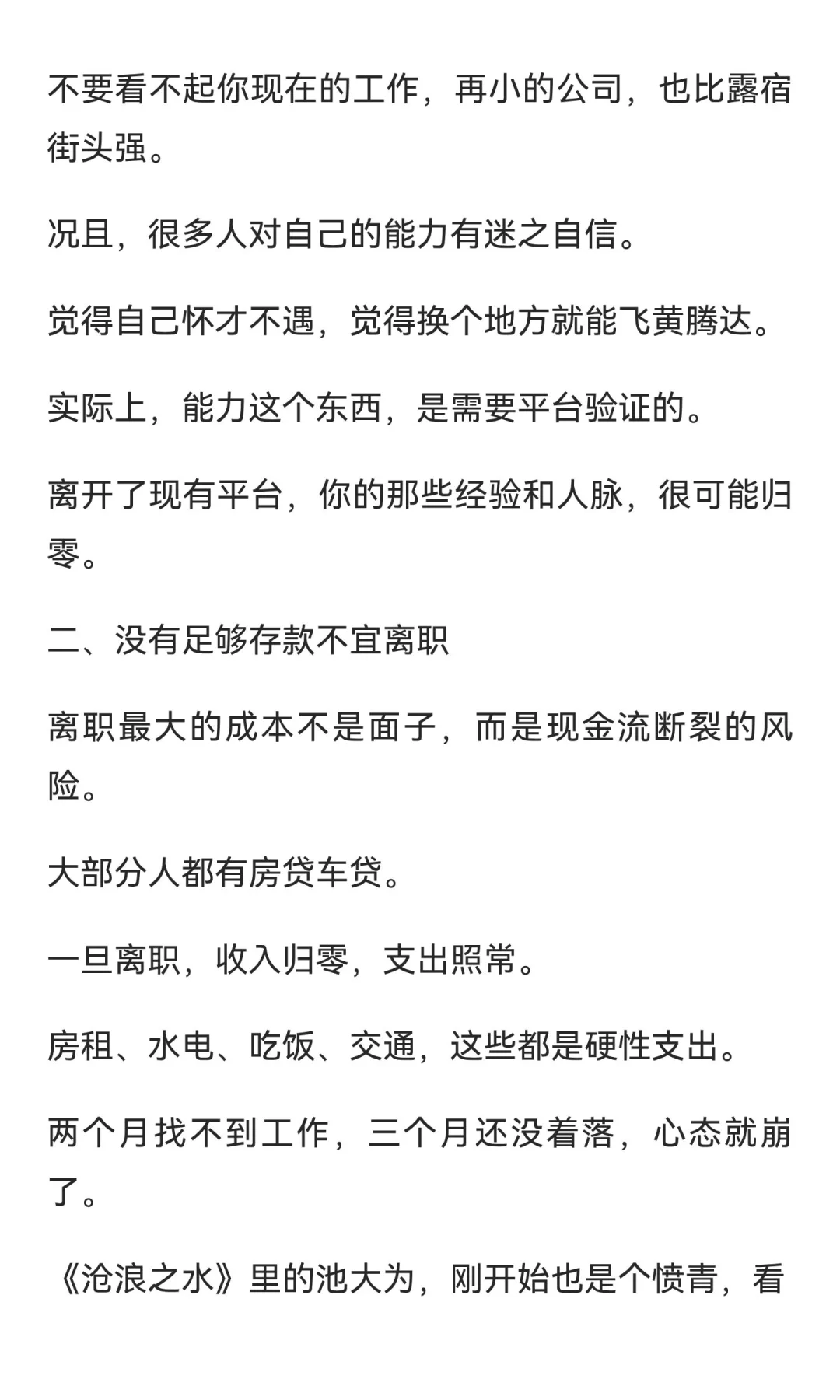 不要看不起你现在的工作，再小的公司，也比露宿街头强。

况且，很多人对自己的能力有迷之自信。

觉得自己怀才不遇，觉得换个地方就能飞黄腾达。

实际上，能力这个东西，是需要平台验证的。

离开了现有平台，你的那些经验和人脉，很可能归零。

二、没有足够存款不宜离职

离职最大的成本不是面子，而是现金流断裂的风险。

大部分人都有房贷车贷。

一旦离职，收入归零，支出照常。

房租、水电、吃饭、交通，这些都是硬性支出。

两个月找不到工作，三个月还没着落，心态就崩了。

《沧浪之水》里的池大为，刚开始也是个愤青，看